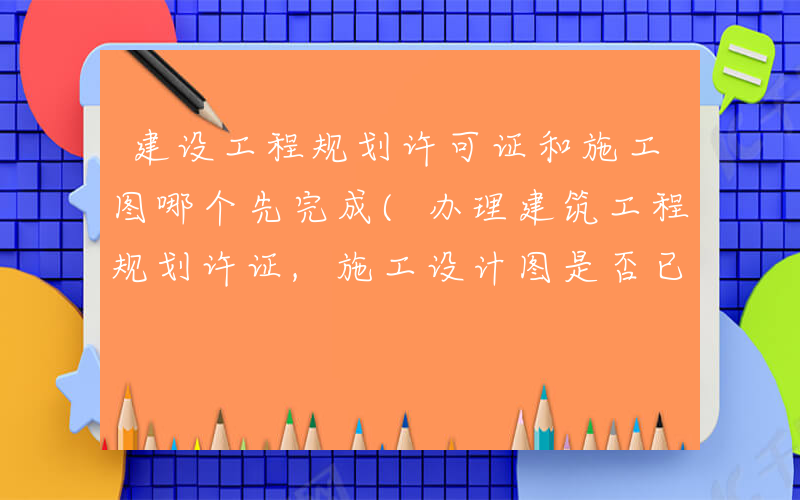 建设工程规划许可证和施工图哪个先完成(办理建筑工程规划许证，施工设计图是否已